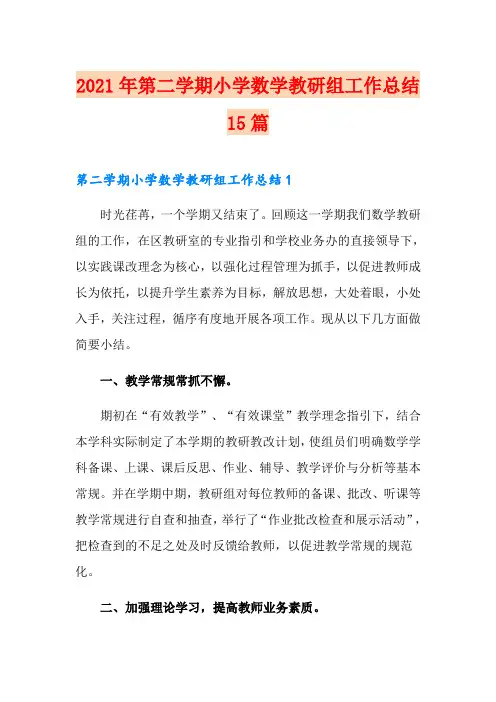 2021年第二学期小学数学教研组工作总结15篇

第二学期小学数学教研组工作总结1

时光荏苒，一个学期又结束了。回顾这一学期我们数学教研组的工作，在区教研室的专业指引和学校业务办的直接领导下，以实践课改理念为核心，以强化过程管理为抓手，以促进教师成长为依托，以提升学生素养为目标，解放思想，大处着眼，小处入手，关注过程，循序有度地开展各项工作。现从以下几方面做简要小结。

一、教学常规常抓不懈。

期初在“有效教学”、“有效课堂”教学理念指引下，结合本学科实际制定了本学期的教研教改计划，使组员们明确数学学科备课、上课、课后反思、作业、辅导、教学评价与分析等基本常规。并在学期中期，教研组对每位教师的备课、批改、听课等教学常规进行自查和抽查，举行了“作业批改检查和展示活动”，把检查到的不足之处及时反馈给教师，以促进教学常规的规范化。

二、加强理论学习，提高教师业务素质。